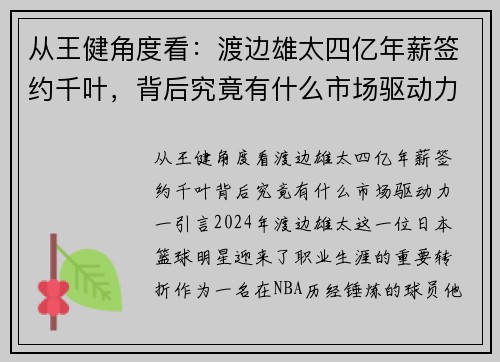 从王健角度看：渡边雄太四亿年薪签约千叶，背后究竟有什么市场驱动力

从王健角度看渡边雄太四亿年薪签约千叶背后究竟有什么市场驱动力一引言2024年渡边雄太这一位日本篮球明星迎来了职业生涯的重要转折作为一名在NBA历经锤炼的球员他